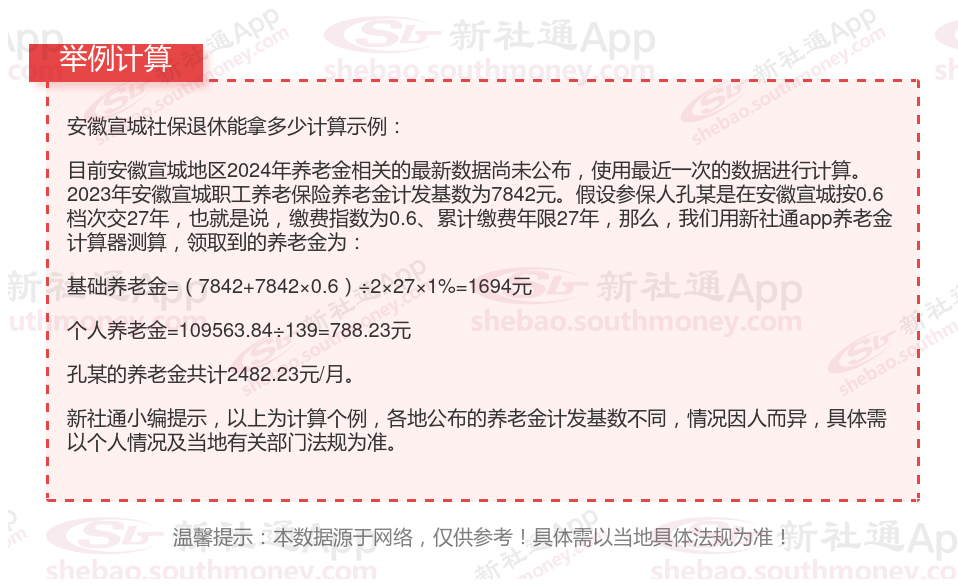 举例计算

安徽宣城社保退休能拿多少计算示例：

目前安徽宣城地区2024年养老金相关的最新数据尚未公布，使用最近一次的数据进行计算。2023年安徽宣城职工养老保险养老金计发基数为7842元。假设参保人孔某是在安徽宣城按0.6档次交27年，也就是说，缴费指数为0.6、累计缴费年限27年，那么，我们用新社通app养老金计算器测算，领取到的养老金为：

基础养老金=（7842+7842×0.6）÷2×27×1%=1694元

个人养老金=109563.84÷139=788.23元

孔某的养老金共计2482.23元/月。

新社通小编提示，以上为计算个例，各地公布的养老金计发基数不同，情况因人而异，具体需以个人情况及当地有关部门法规为准。

温馨提示：本数据源于网络，仅供参考！具体需以当地具体法规为准！

新社通App
shebao.southmoney.com